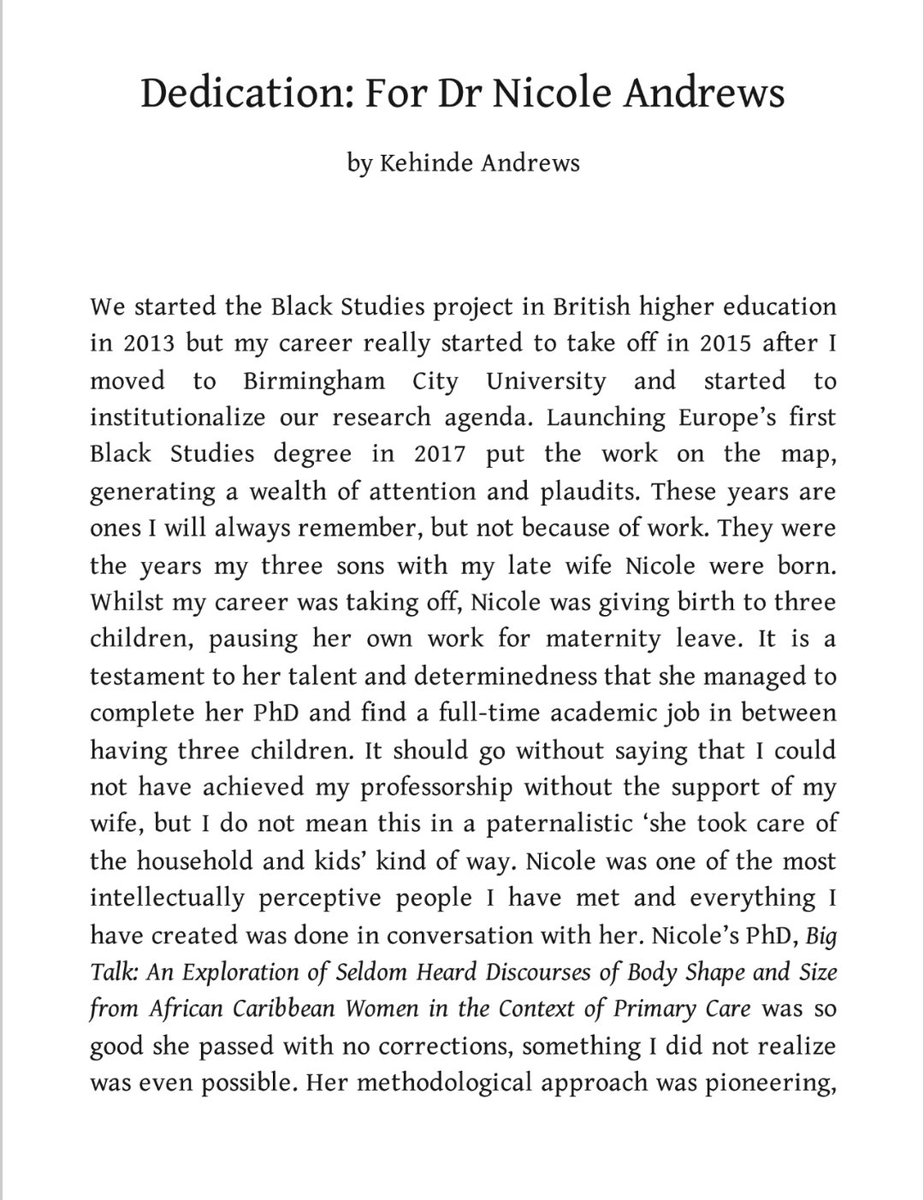 Dedication: For Dr Nicole Andrews

by Kehinde Andrews

We started the Black Studies project in British higher education in 2013 but my career really started to take off in 2015 after I moved to Birmingham City University and started to institutionalize our research agenda. Launching Europe's first Black Studies degree in 2017 put the work on the map, generating a wealth of attention and plaudits. These years are ones I will always remember, but not because of work. They were the years my three sons with my late wife Nicole were born. Whilst my career was taking off, Nicole was giving birth to three children, pausing her own work for maternity leave. It is a testament to her talent and determinedness that she managed to complete her PhD and find a full-time academic job in between having three children. It should go without saying that I could not have achieved my professorship without the support of my wife, but I do not mean this in a paternalistic 'she took care of the household and kids' kind of way. Nicole was one of the most intellectually perceptive people I have met and everything I have created was done in conversation with her. Nicole's PhD, Big Talk: An Exploration of Seldom Heard Discourses of Body Shape and Size from African Caribbean Women in the Context of Primary Care was so good she passed with no corrections, something I did not realize was even possible. Her methodological approach was pioneering,